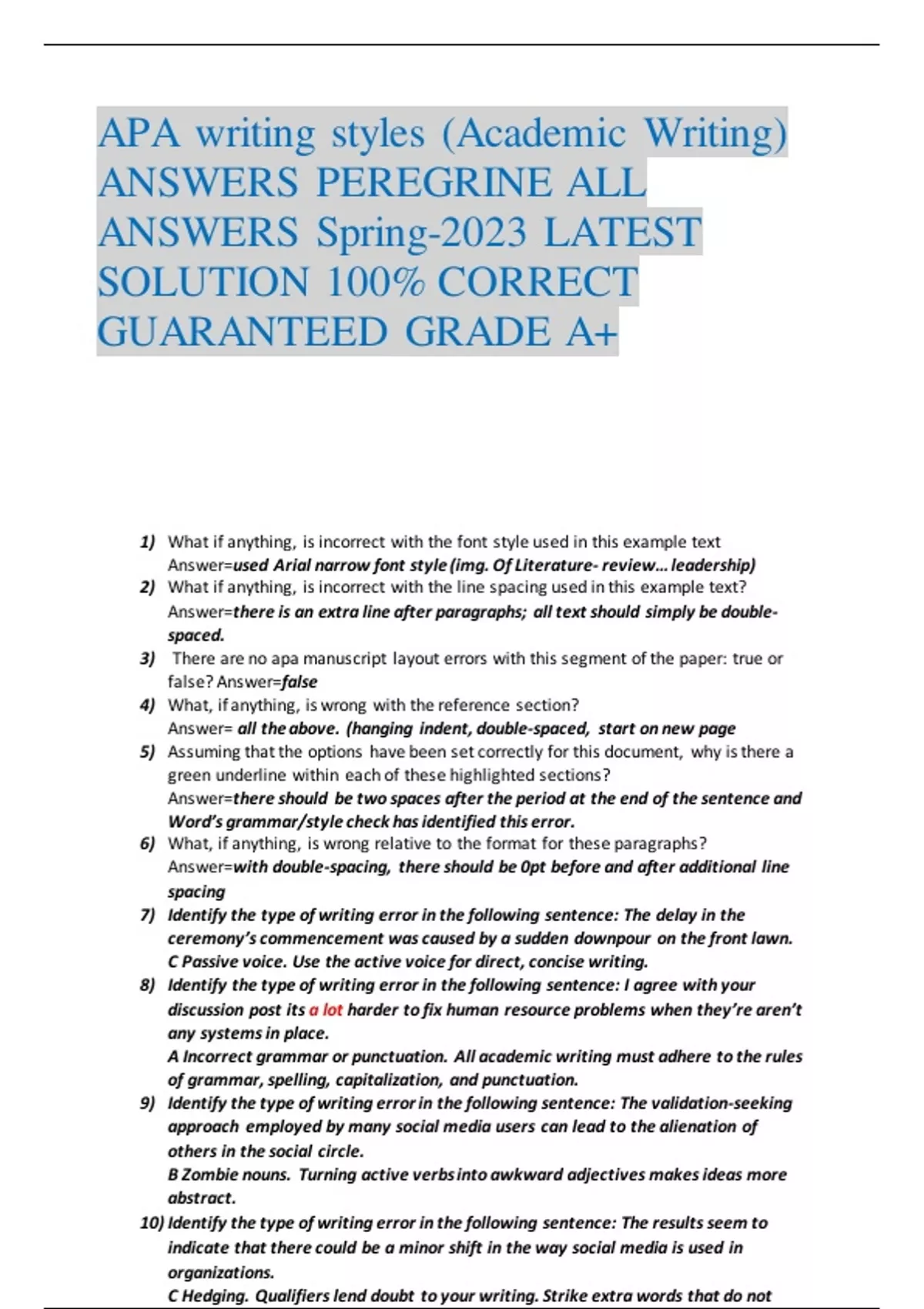 APA writing styles (Academic Writing) ANSWERS PEREGRINE ALL ANSWERS Spring-2023 LATEST SOLUTION 100% CORRECT GUARANTEED GRADE A+

1) What if anything, is incorrect with the font style used in this example text Answer=used Arial narrow font style (img. Of Literature- review… leadership)
2) What if anything, is incorrect with the line spacing used in this example text? Answer=there is an extra line after paragraphs; all text should simply be double-spaced.
3) There are no apa manuscript layout errors with this segment of the paper: true or false? Answer=false
4) What, if anything, is wrong with the reference section? Answer= all the above. (hanging indent, double-spaced, start on new page
5) Assuming that the options have been set correctly for this document, why is there a green underline within each of these highlighted sections? Answer=there should be two spaces after the period at the end of the sentence and Word's grammar/style check has identified this error.
6) What, if anything, is wrong relative to the format for these paragraphs? Answer=with double-spacing, there should be 0pt before and after additional line spacing
7) Identify the type of writing error in the following sentence: The delay in the ceremony's commencement was caused by a sudden downpour on the front lawn. C Passive voice. Use the active voice for direct, concise writing.
8) Identify the type of writing error in the following sentence: I agree with your discussion post its a lot harder to fix human resource problems when they're aren't any systems in place. A Incorrect grammar or punctuation. All academic writing must adhere to the rules of grammar, spelling, capitalization, and punctuation.
9) Identify the type of writing error in the following sentence: The validation-seeking approach employed by many social media users can lead to the alienation of others in the social circle. B Zombie nouns. Turning active verbs into awkward adjectives makes ideas more abstract.
10) Identify the type of writing error in the following sentence: The results seem to indicate that there could be a minor shift in the way social media is used in organizations. C Hedging. Qualifiers lend doubt to your writing. Strike extra words that do not